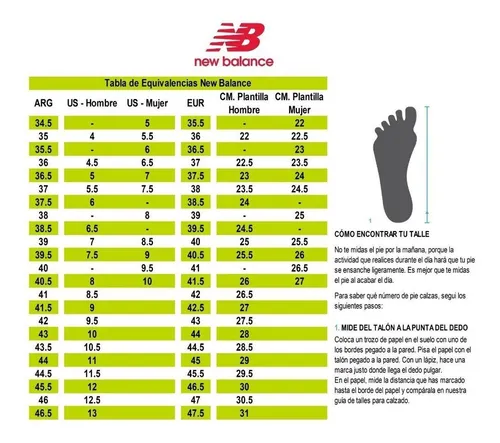 NB
new balance

Tabla de Equivalencias New Balance

| ARG | US - Hombre | US - Mujer | EUR | CM. Plantilla Hombre | CM. Plantilla Mujer |
|---|---|---|---|---|---|
| 34.5 | - | 5 | 35.5 | - | 22 |
| 35 | 4 | 5.5 | 36 | 22 | 22.5 |
| 35.5 | - | 6 | 36.5 | - | 23 |
| 36 | 4.5 | 6.5 | 37 | 22.5 | 23.5 |
| 36.5 | 5 | 7 | 37.5 | 23 | 24 |
| 37 | 5.5 | 7.5 | 38 | 23.5 | 24.5 |
| 37.5 | 6 | - | 38.5 | 24 | - |
| 38 | - | 8 | 39 | - | 25 |
| 38.5 | 6.5 | - | 39.5 | 24.5 | - |
| 39 | 7 | 8.5 | 40 | 25 | 25.5 |
| 39.5 | 7.5 | 9 | 40.5 | 25.5 | 26 |
| 40 | - | 9.5 | 41 | - | 26.5 |
| 40.5 | 8 | 10 | 41.5 | 26 | 27 |
| 41 | 8.5 | | 42 | 26.5 | |
| 41.5 | 9 | | 42.5 | 27 | |
| 42 | 9.5 | | 43 | 27.5 | |
| 43 | 10 | | 44 | 28 | |
| 43.5 | 10.5 | | 44.5 | 28.5 | |
| 44 | 11 | | 45 | 29 | |
| 44.5 | 11.5 | | 45.5 | 29.5 | |
| 45.5 | 12 | | 46.5 | 30 | |
| 46 | 12.5 | | 47 | 30.5 | |
| 46.5 | 13 | | 47.5 | 31 | |

1

CÓMO ENCONTRAR TU TALLE

No te midas el pie por la mañana, porque la actividad que realices durante el día hará que tu pie se ensanche ligeramente. Es mejor que te midas el pie al acabar el día.

Para saber qué número de pie calzas, seguí los siguientes pasos:

1. MIDE DEL TALÓN A LA PUNTA DEL DEDO
Coloca un trozo de papel en el suelo con uno de los bordes pegado a la pared. Pisa el papel con el talón pegado a la pared. Con un lápiz, hace una marca justo donde llega el dedo pulgar.
En el papel, mide la distancia que has marcado hasta el borde del papel y compárala en nuestra guía de talles para calzado.